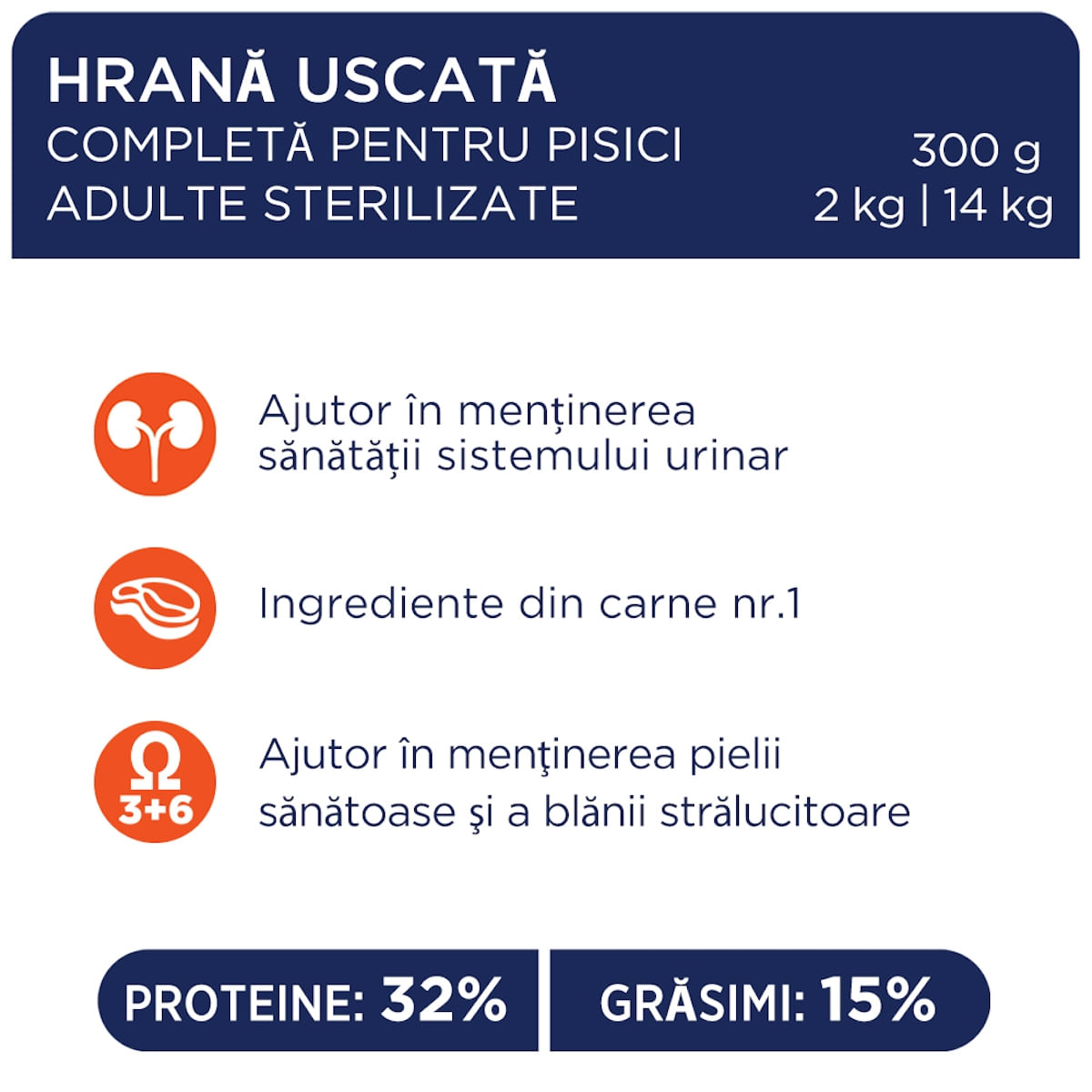 HRANĂ USCATĂ
COMPLETĂ PENTRU PISICI ADULTE STERILIZATE

300 g
2 kg | 14 kg

Ajutor în menținerea sănătății sistemului urinar

Ingrediente din carne nr.1

Ω 3+6

Ajutor în menţinerea pielii sănătoase şi a blănii strălucitoare

PROTEINE: 32%

GRĂSIMI: 15%